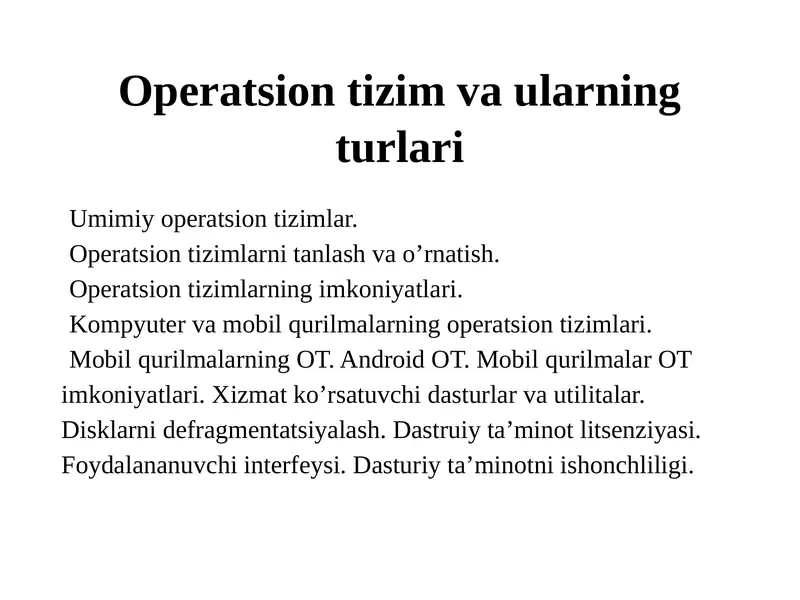 Operatsion tizim va ularning turlari

Umimiy operatsion tizimlar.
Operatsion tizimlarni tanlash va o’rnatish.
Operatsion tizimlarning imkoniyatlari.
Kompyuter va mobil qurilmalarning operatsion tizimlari.
Mobil qurilmalarning OT. Android OT. Mobil qurilmalar OT imkoniyatlari. Xizmat ko’rsatuvchi dasturlar va utilitalar. Disklarni defragmentatsiyalash. Dastruiy ta’minot litsenziyasi. Foydalananuvchi interfeysi. Dasturiy ta’minotni ishonchliligi.